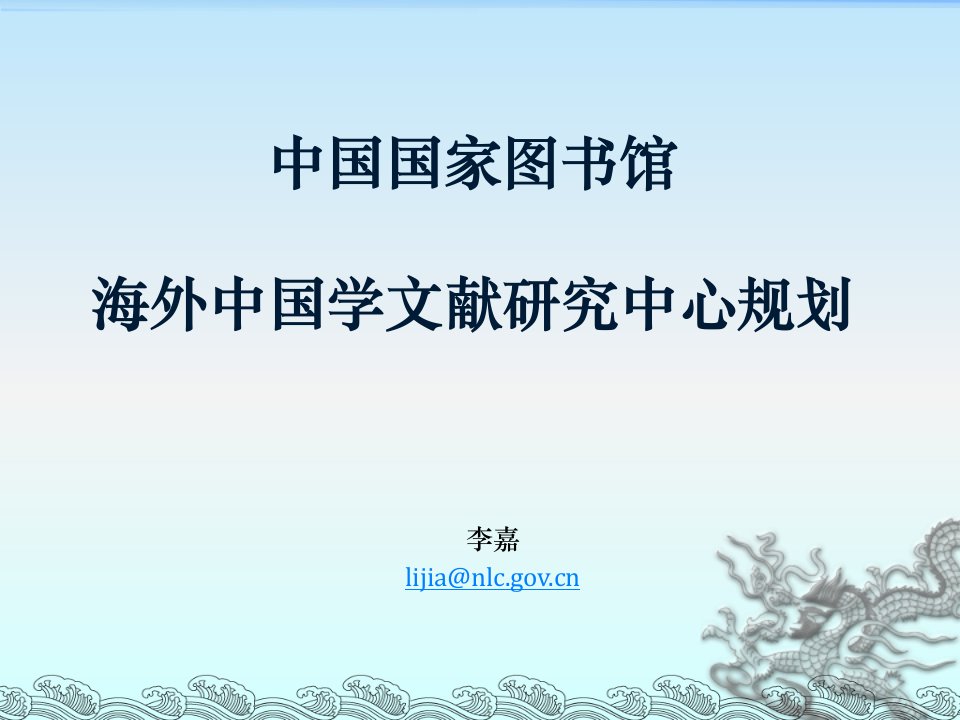 中国国家图书馆

海外中国学文献研究中心规划

李嘉
lijia@nlc.gov.cn